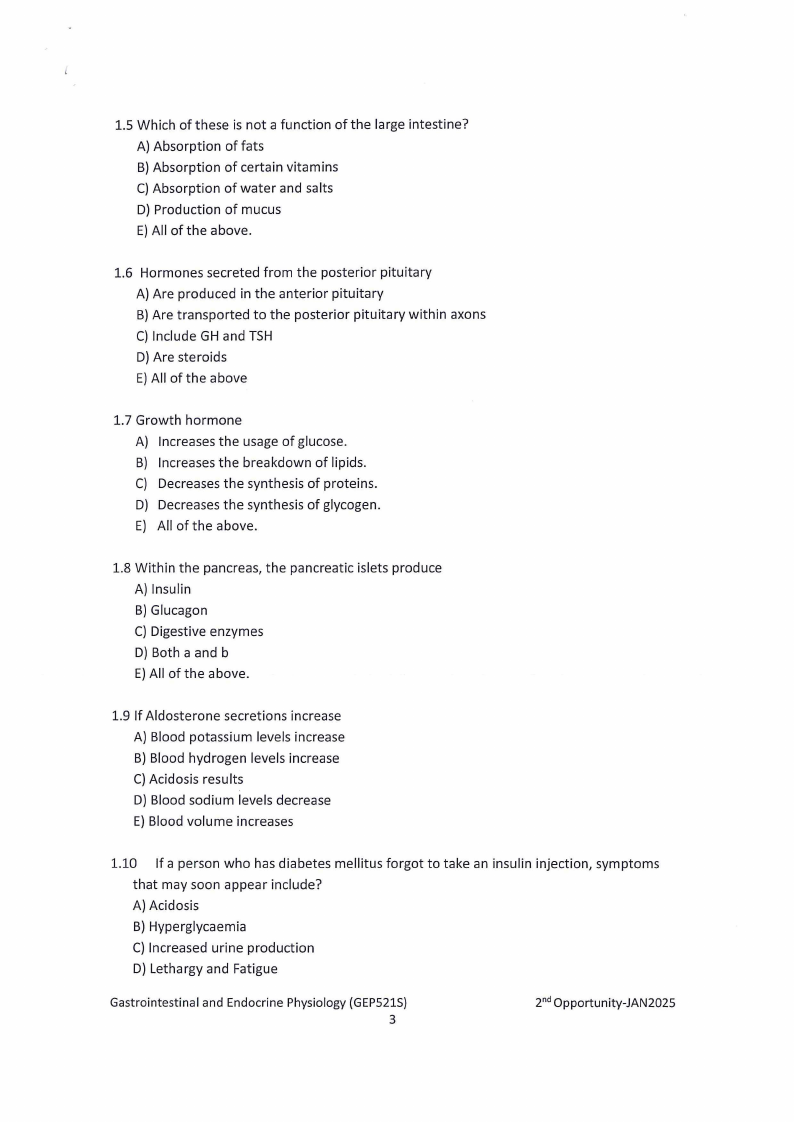 1.5 Which of these is not a function of the large intestine?
A) Absorption of fats
B) Absorption of certain vitamins
C) Absorption of water and salts
D) Production of mucus
E) All of the above.

1.6 Hormones secreted from the posterior pituitary
A) Are produced in the anterior pituitary
B) Are transported to the posterior pituitary within axons
C) Include GH and TSH
D) Are steroids
E) All of the above

1.7 Growth hormone
A) Increases the usage of glucose.
B) Increases the breakdown of lipids.
C) Decreases the synthesis of proteins.
D) Decreases the synthesis of glycogen.
E) All of the above.

1.8 Within the pancreas, the pancreatic islets produce
A) Insulin
B) Glucagon
C) Digestive enzymes
D) Both a and b
E) All of the above.

1.9 If Aldosterone secretions increase
A) Blood potassium levels increase
B) Blood hydrogen levels increase
C) Acidosis results
D) Blood sodium levels decrease
E) Blood volume increases

1.10 If a person who has diabetes mellitus forgot to take an insulin injection, symptoms that may soon appear include?
A) Acidosis
B) Hyperglycaemia
C) Increased urine production
D) Lethargy and Fatigue

Gastrointestinal and Endocrine Physiology (GEP521S) 2$^{nd}$ Opportunity-JAN2025
3